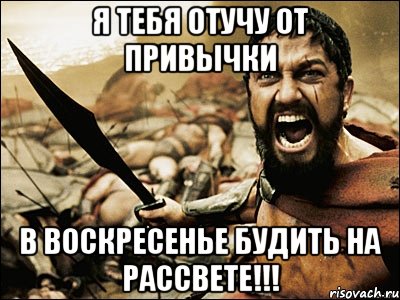 Я ТЕБЯ ОТУЧУ ОТ ПРИВЫЧКИ

В ВОСКРЕСЕНЬЕ БУДИТЬ НА РАССВЕТЕ!!!

risovach.ru